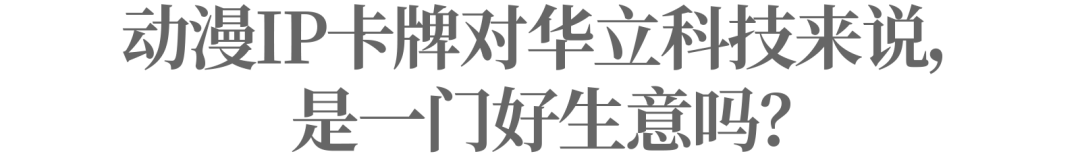 动漫IP卡牌对华立科技来说，
是一门好生意吗？